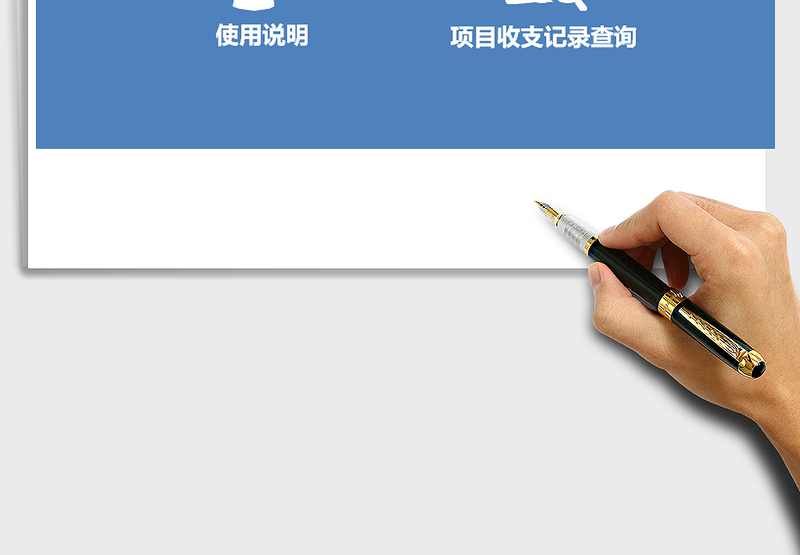 使用说明

项目收支记录查询